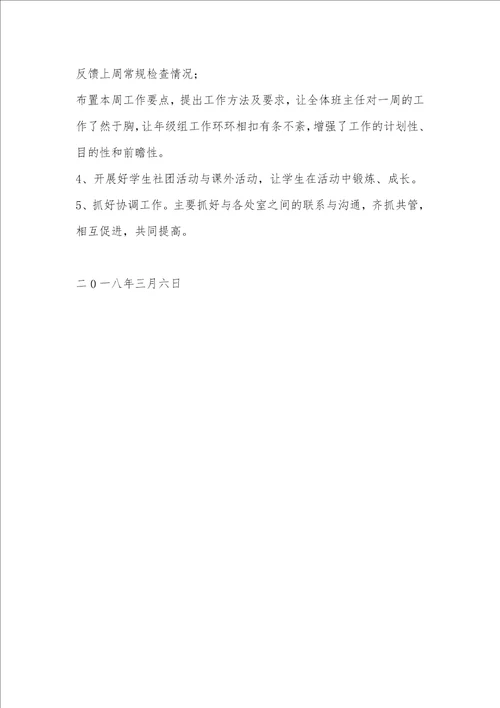 反馈上周常规检查情况；

布置本周工作要点，提出工作方法及要求，让全体班主任对一周的工作了然于胸，让年级组工作环环相扣有条不紊，增强了工作的计划性、目的性和前瞻性。

4、开展好学生社团活动与课外活动，让学生在活动中锻炼、成长。

5、抓好协调工作。主要抓好与各处室之间的联系与沟通，齐抓共管，相互促进，共同提高。

二0一八年三月六日